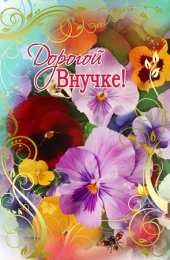 Дорогой Внучке!